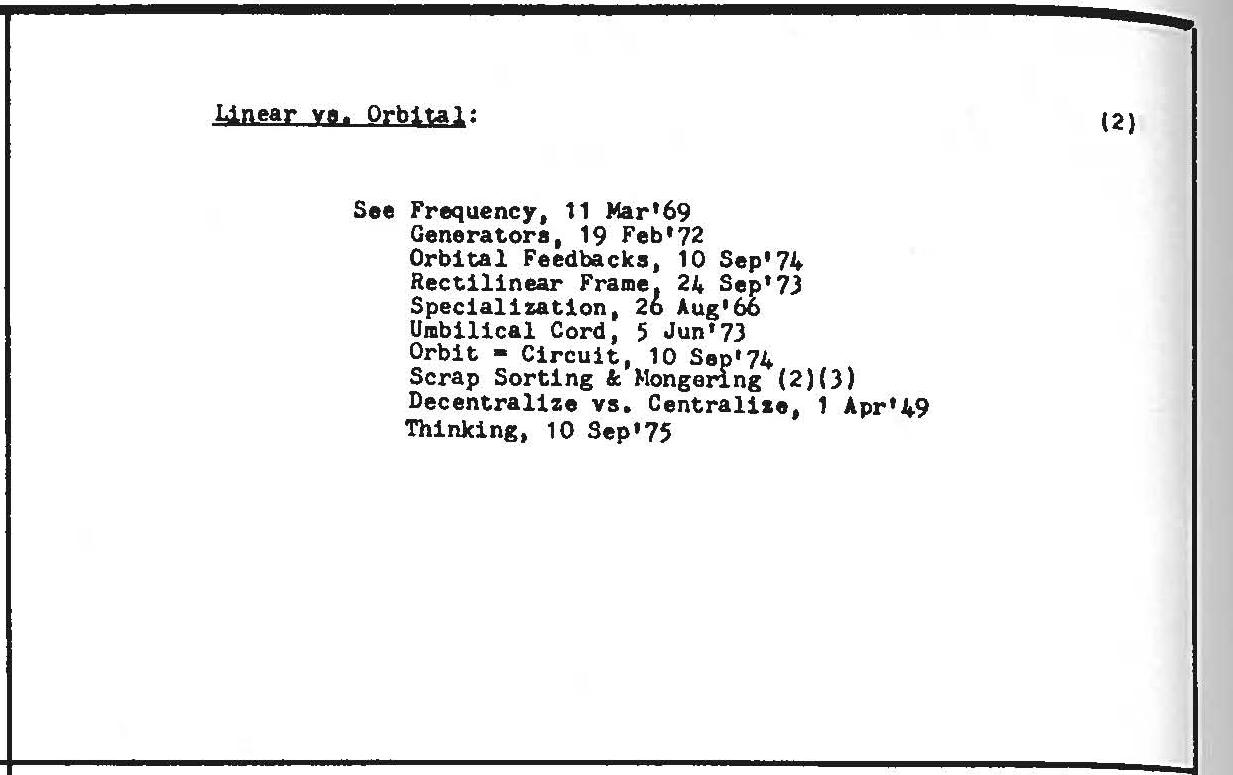 Linear vs. Orbital:

(2)

See Frequency, 11 Mar'69
Generators, 19 Feb'72
Orbital Feedbacks, 10 Sep'74
Rectilinear Frame, 24 Sep'73
Specialization, 26 Aug'66
Umbilical Cord, 5 Jun'73
Orbit = Circuit, 10 Sep'74
Scrap Sorting & Mongering (2)(3)
Decentralize vs. Centralize, 1 Apr'49
Thinking, 10 Sep'75